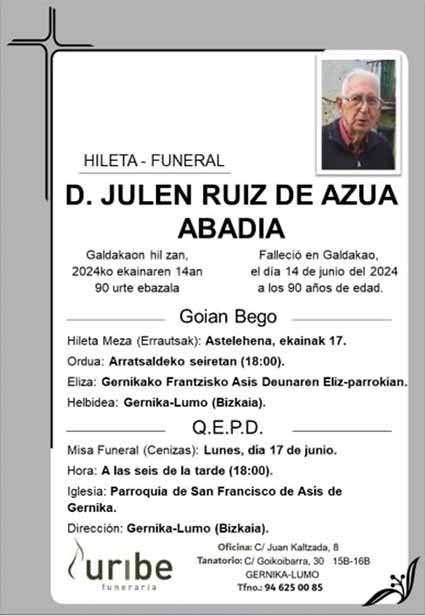 HILETA - FUNERAL

D. JULEN RUIZ DE AZUA ABADIA

Galdakaon hil zan,
2024ko ekainaren 14an
90 urte ebazala

Falleció en Galdakao,
el día 14 de junio del 2024
a los 90 años de edad.

Goian Bego

Hileta Meza (Errautsak): Astelehena, ekainak 17.

Ordua: Arratsaldeko seiretan (18:00).

Eliza: Gernikako Frantzisko Asis Deunaren Eliz-parrokian.

Helbidea: Gernika-Lumo (Bizkaia).

Q.E.P.D.

Misa Funeral (Cenizas): Lunes, día 17 de junio.

Hora: A las seis de la tarde (18:00).

Iglesia: Parroquia de San Francisco de Asis de Gernika.

Dirección: Gernika-Lumo (Bizkaia).

uribe
funeraria

Oficina: C/ Juan Kaltzada, 8
Tanatorio: C/ Goikoibarra, 30 15B-16B
GERNIKA-LUMO
Tfno.: 94 625 00 85